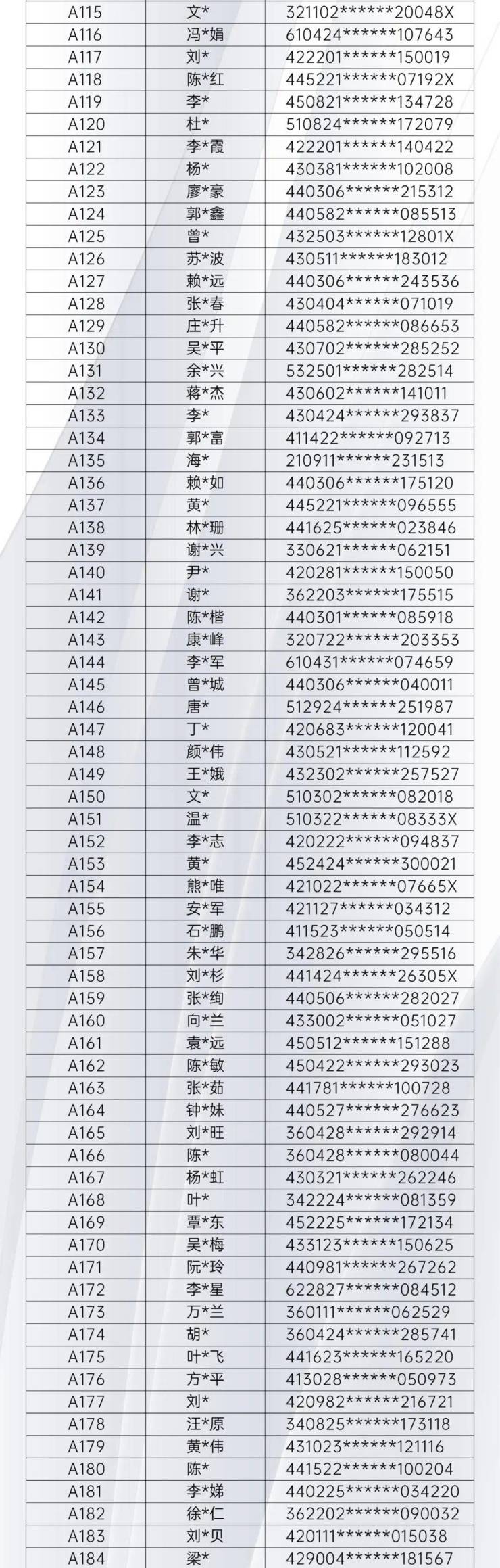 | A115 | 文* | 321102******20048X |
|---|---|---|
| A116 | 冯*娟 | 610424******107643 |
| A117 | 刘* | 422201******150019 |
| A118 | 陈*红 | 445221******07192X |
| A119 | 李* | 450821******134728 |
| A120 | 杜* | 510824******172079 |
| A121 | 李*霞 | 422201******140422 |
| A122 | 杨* | 430381******102008 |
| A123 | 廖*豪 | 440306******215312 |
| A124 | 郭*鑫 | 440582******085513 |
| A125 | 曾* | 432503******12801X |
| A126 | 苏*波 | 430511******183012 |
| A127 | 赖*远 | 440306******243536 |
| A128 | 张*春 | 430404******071019 |
| A129 | 庄*升 | 440582******086653 |
| A130 | 吴*平 | 430702******285252 |
| A131 | 余*兴 | 532501******282514 |
| A132 | 蒋*杰 | 430602******141011 |
| A133 | 李* | 430424******293837 |
| A134 | 郭*富 | 411422******092713 |
| A135 | 海* | 210911******231513 |
| A136 | 赖*如 | 440306******175120 |
| A137 | 黄* | 445221******096555 |
| A138 | 林*珊 | 441625******023846 |
| A139 | 谢*兴 | 330621******062151 |
| A140 | 尹* | 420281******150050 |
| A141 | 谢* | 362203******175515 |
| A142 | 陈*楷 | 440301******085918 |
| A143 | 康*峰 | 320722******203353 |
| A144 | 李*军 | 610431******074659 |
| A145 | 曾*城 | 440306******040011 |
| A146 | 唐* | 512924******251987 |
| A147 | 丁* | 420683******120041 |
| A148 | 颜*伟 | 430521******112592 |
| A149 | 王*娥 | 432302******257527 |
| A150 | 文* | 510302******082018 |
| A151 | 温* | 510322******08333X |
| A152 | 李*志 | 420222******094837 |
| A153 | 黄* | 452424******300021 |
| A154 | 熊*唯 | 421022******07665X |
| A155 | 安*军 | 421127******034312 |
| A156 | 石*鹏 | 411523******050514 |
| A157 | 朱*华 | 342826******295516 |
| A158 | 刘*杉 | 441424******26305X |
| A159 | 张*绚 | 440506******282027 |
| A160 | 向*兰 | 433002******051027 |
| A161 | 袁*远 | 450512******151288 |
| A162 | 陈*敏 | 450422******293023 |
| A163 | 张*茹 | 441781******100728 |
| A164 | 钟*妹 | 440527******276623 |
| A165 | 刘*旺 | 360428******292914 |
| A166 | 陈* | 360428******080044 |
| A167 | 杨*虹 | 430321******262246 |
| A168 | 叶* | 342224******081359 |
| A169 | 覃*东 | 452225******172134 |
| A170 | 吴*梅 | 433123******150625 |
| A171 | 阮*玲 | 440981******267262 |
| A172 | 李*星 | 622827******084512 |
| A173 | 万*兰 | 360111******062529 |
| A174 | 胡* | 360424******285741 |
| A175 | 叶*飞 | 441623******165220 |
| A176 | 方*平 | 413028******050973 |
| A177 | 刘* | 420982******216721 |
| A178 | 汪*原 | 340825******173118 |
| A179 | 黄*伟 | 431023******121116 |
| A180 | 陈* | 441522******100204 |
| A181 | 李*娣 | 440225******034220 |
| A182 | 徐*仁 | 362202******090032 |
| A183 | 刘*贝 | 420111******015038 |
| A184 | 梁* | 429004******181567 |